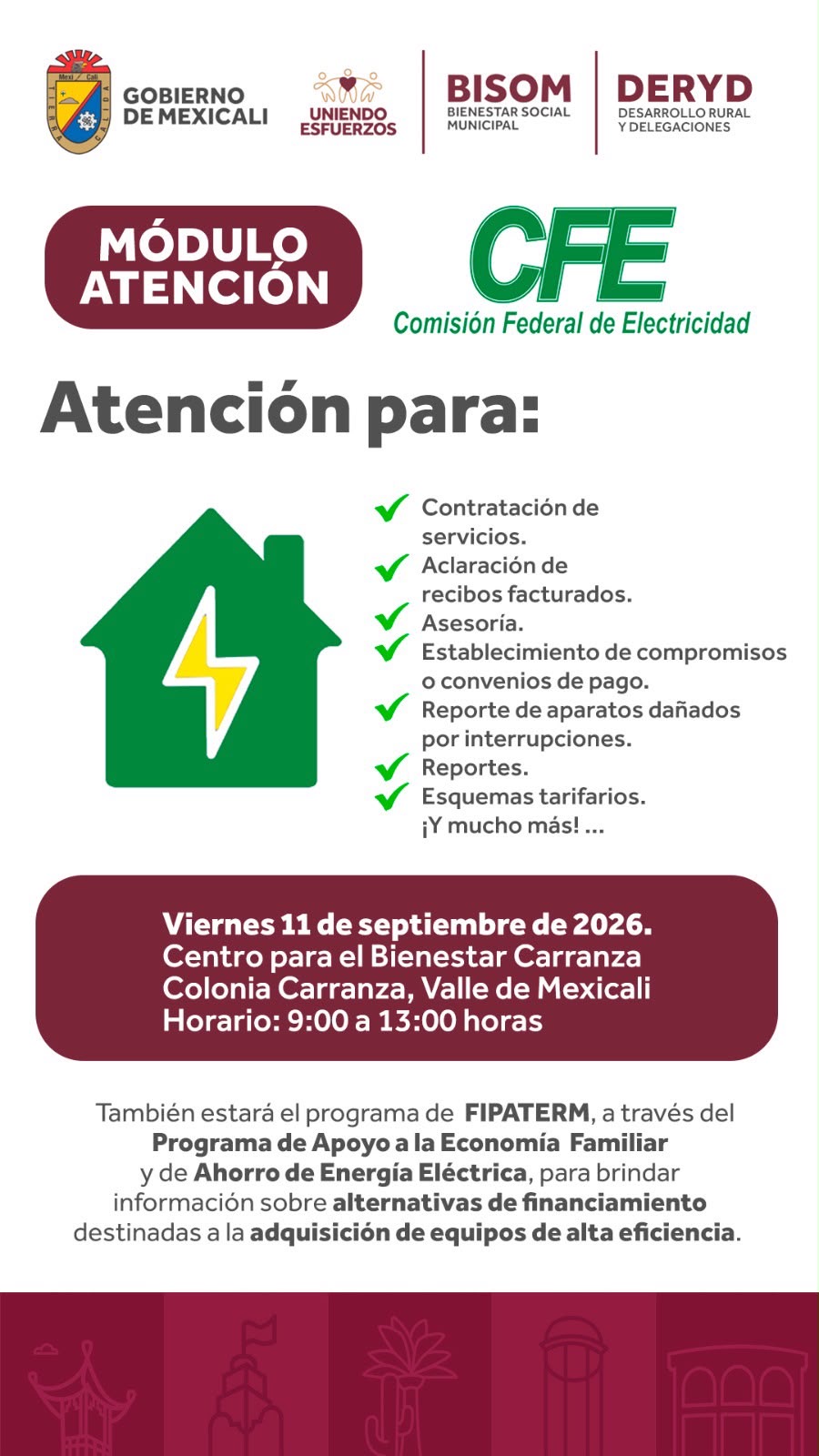 Mexi Cali
TIERRA CALIDA

GOBIERNO DE MEXICALI

UNIENDO ESFUERZOS

BISOM
BIENESTAR SOCIAL MUNICIPAL

DERYD
DESARROLLO RURAL Y DELEGACIONES

MÓDULO ATENCIÓN

CFE
Comisión Federal de Electricidad

Atención para:

Contratación de servicios.
Aclaración de recibos facturados.
Asesoría.
Establecimiento de compromisos o convenios de pago.
Reporte de aparatos dañados por interrupciones.
Reportes.
Esquemas tarifarios.
¡Y mucho más! ...

Viernes 11 de septiembre de 2026.
Centro para el Bienestar Carranza
Colonia Carranza, Valle de Mexicali
Horario: 9:00 a 13:00 horas

También estará el programa de FIPATERM, a través del Programa de Apoyo a la Economía Familiar y de Ahorro de Energía Eléctrica, para brindar información sobre alternativas de financiamiento destinadas a la adquisición de equipos de alta eficiencia.